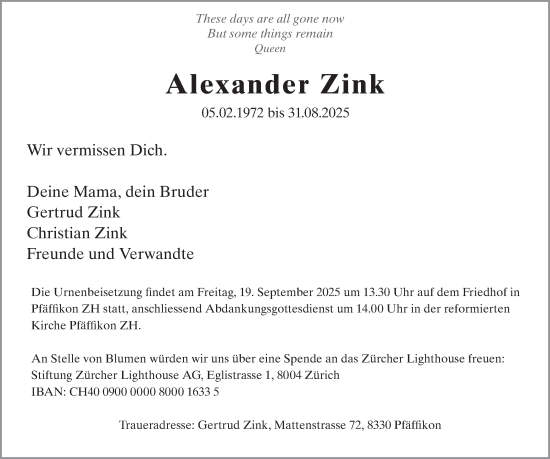 These days are all gone now
But some things remain
Queen

Alexander Zink

05.02.1972 bis 31.08.2025

Wir vermissen Dich.

Deine Mama, dein Bruder
Gertrud Zink
Christian Zink
Freunde und Verwandte

Die Urnenbeisetzung findet am Freitag, 19. September 2025 um 13.30 Uhr auf dem Friedhof in Pfäffikon ZH statt, anschliessend Abdankungsgottesdienst um 14.00 Uhr in der reformierten Kirche Pfäffikon ZH.

An Stelle von Blumen würden wir uns über eine Spende an das Zürcher Lighthouse freuen:
Stiftung Zürcher Lighthouse AG, Eglistrasse 1, 8004 Zürich
IBAN: CH40 0900 0000 8000 1633 5

Traueradresse: Gertrud Zink, Mattenstrasse 72, 8330 Pfäffikon